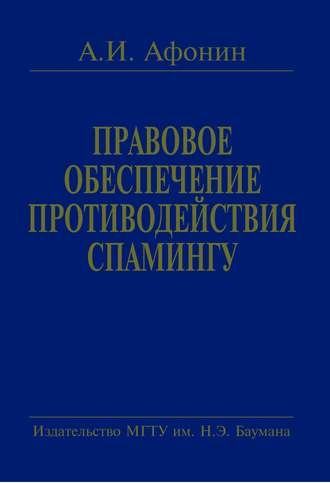 А.И. Афонин

ПРАВОВОЕ ОБЕСПЕЧЕНИЕ ПРОТИВОДЕЙСТВИЯ СПАМИНГУ

Издательство МГТУ им. Н.Э. Баумана